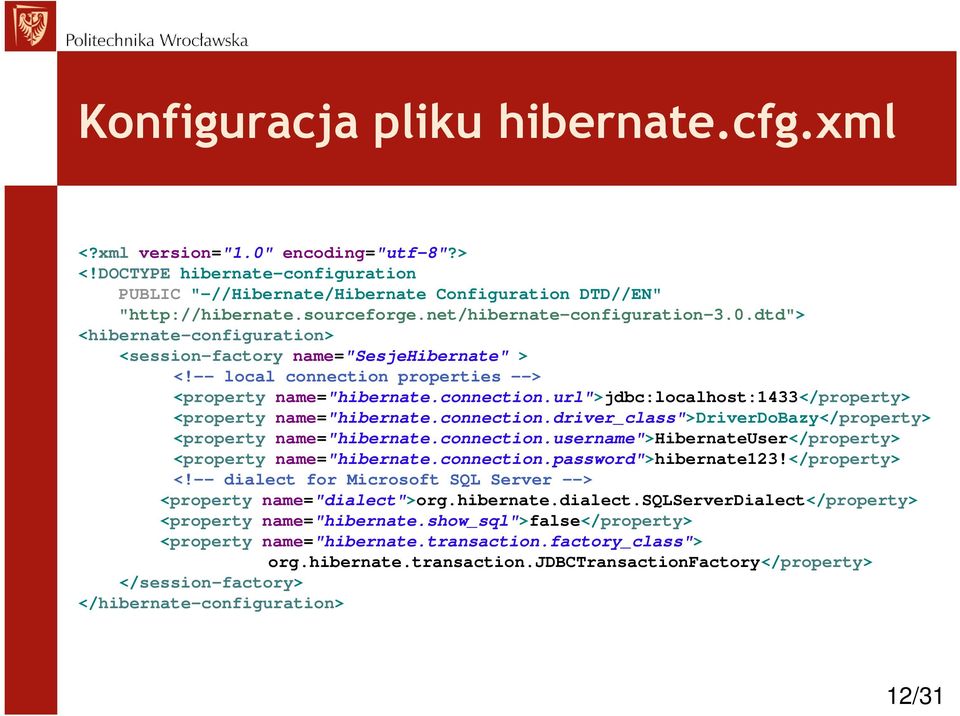 Politechnika Wrocławska

Konfiguracja pliku hibernate.cfg.xml

<?xml version="1.0" encoding="utf-8"?>
<!DOCTYPE hibernate-configuration
PUBLIC "-//Hibernate/Hibernate Configuration DTD//EN"
"http://hibernate.sourceforge.net/hibernate-configuration-3.0.dtd">
<hibernate-configuration>
<session-factory name="SesjeHibernate" >
<!-- local connection properties -->
<property name="hibernate.connection.url">jdbc:localhost:1433</property>
<property name="hibernate.connection.driver_class">DriverDoBazy</property>
<property name="hibernate.connection.username">HibernateUser</property>
<property name="hibernate.connection.password">hibernate123!</property>
<!-- dialect for Microsoft SQL Server -->
<property name="dialect">org.hibernate.dialect.SQLServerDialect</property>
<property name="hibernate.show_sql">false</property>
<property name="hibernate.transaction.factory_class">
org.hibernate.transaction.JDBCTransactionFactory</property>
</session-factory>
</hibernate-configuration>

12/31